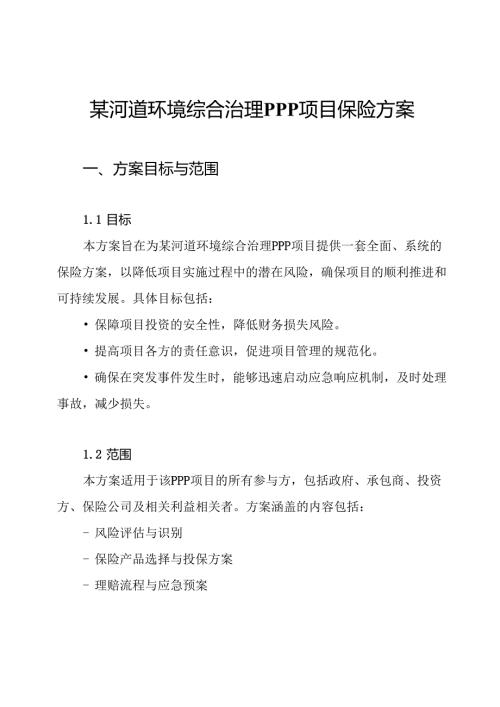 某河道环境综合治理PPP项目保险方案

一、方案目标与范围

1.1 目标

本方案旨在为某河道环境综合治理PPP项目提供一套全面、系统的保险方案，以降低项目实施过程中的潜在风险，确保项目的顺利推进和可持续发展。具体目标包括：

• 保障项目投资的安全性，降低财务损失风险。

• 提高项目各方的责任意识，促进项目管理的规范化。

• 确保在突发事件发生时，能够迅速启动应急响应机制，及时处理事故，减少损失。

1.2 范围

本方案适用于该PPP项目的所有参与方，包括政府、承包商、投资方、保险公司及相关利益相关者。方案涵盖的内容包括：

- 风险评估与识别

- 保险产品选择与投保方案

- 理赔流程与应急预案